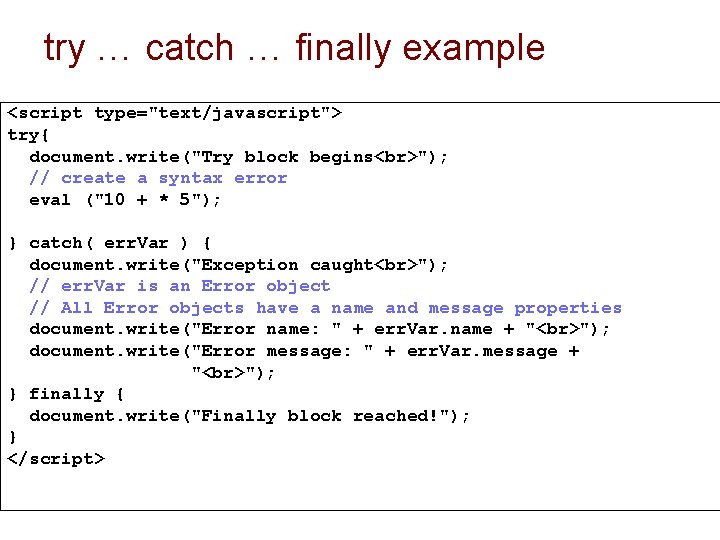 try … catch … finally example

<script type="text/javascript">
try{
  document.write("Try block begins<br>");
  // create a syntax error
  eval ("10 + * 5");

} catch( errVar ) {
  document.write("Exception caught<br>");
  // errVar is an Error object
  // All Error objects have a name and message properties
  document.write("Error name: " + errVar.name + "<br>");
  document.write("Error message: " + errVar.message +
                "<br>");
} finally {
  document.write("Finally block reached!");
}
</script>